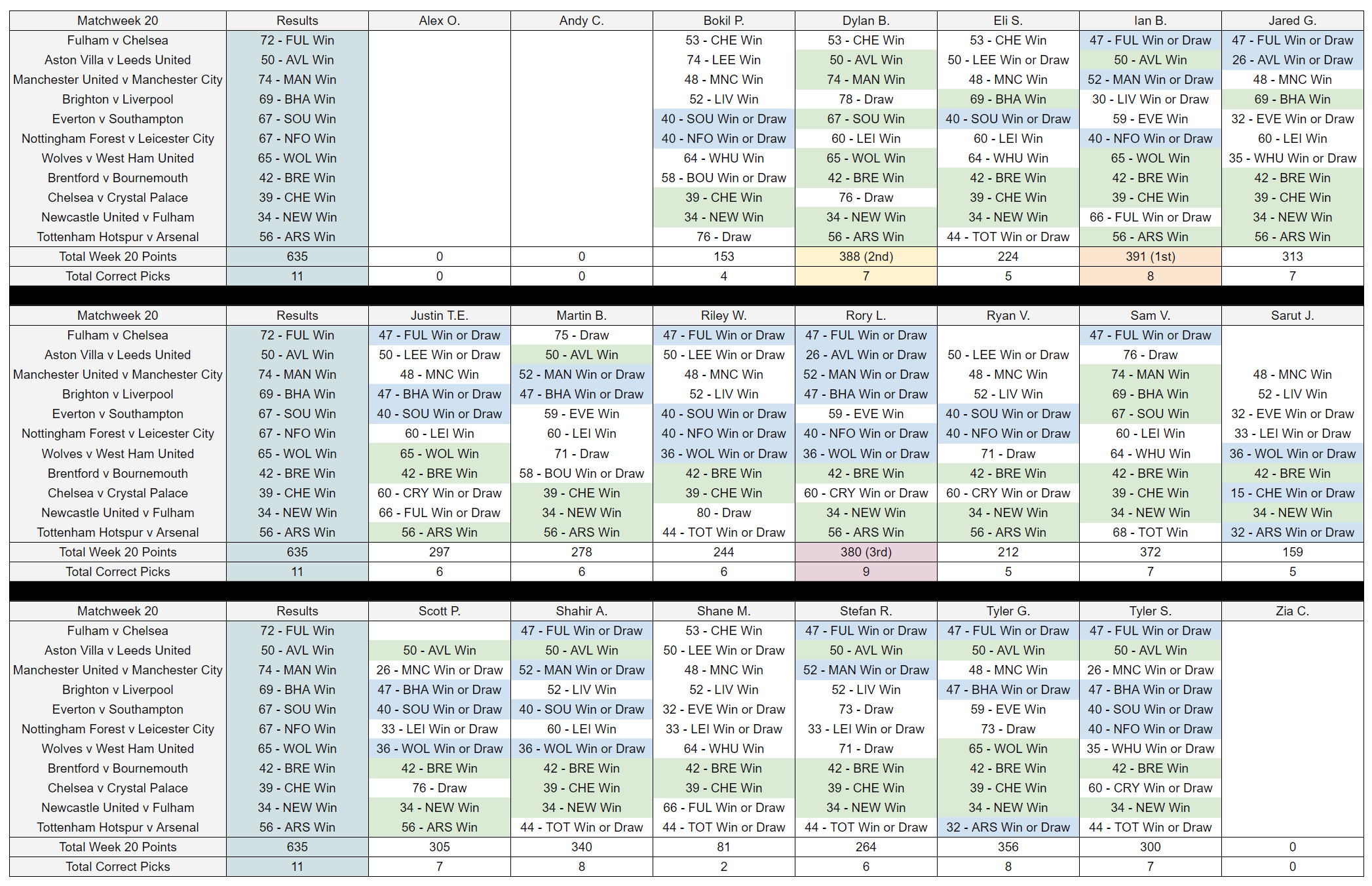 | Matchweek 20 | Results | Alex O. | Andy C. | Bokil P. | Dylan B. | Eli S. | Ian B. | Jared G. |
|---|---|---|---|---|---|---|---|---|
| Fulham v Chelsea | 72 - FUL Win | | | 53 - CHE Win | 53 - CHE Win | 53 - CHE Win | 47 - FUL Win or Draw | 47 - FUL Win or Draw |
| Aston Villa v Leeds United | 50 - AVL Win | | | 74 - LEE Win | 50 - AVL Win | 50 - LEE Win or Draw | 50 - AVL Win | 26 - AVL Win or Draw |
| Manchester United v Manchester City | 74 - MAN Win | | | 48 - MNC Win | 74 - MAN Win | 48 - MNC Win | 52 - MAN Win or Draw | 48 - MNC Win |
| Brighton v Liverpool | 69 - BHA Win | | | 52 - LIV Win | 78 - Draw | 69 - BHA Win | 30 - LIV Win or Draw | 69 - BHA Win |
| Everton v Southampton | 67 - SOU Win | | | 40 - SOU Win or Draw | 67 - SOU Win | 40 - SOU Win or Draw | 59 - EVE Win | 32 - EVE Win or Draw |
| Nottingham Forest v Leicester City | 67 - NFO Win | | | 40 - NFO Win or Draw | 60 - LEI Win | 60 - LEI Win | 40 - NFO Win or Draw | 60 - LEI Win |
| Wolves v West Ham United | 65 - WOL Win | | | 64 - WHU Win | 65 - WOL Win | 64 - WHU Win | 65 - WOL Win | 35 - WHU Win or Draw |
| Brentford v Bournemouth | 42 - BRE Win | | | 58 - BOU Win or Draw | 42 - BRE Win | 42 - BRE Win | 42 - BRE Win | 42 - BRE Win |
| Chelsea v Crystal Palace | 39 - CHE Win | | | 39 - CHE Win | 76 - Draw | 39 - CHE Win | 39 - CHE Win | 39 - CHE Win |
| Newcastle United v Fulham | 34 - NEW Win | | | 34 - NEW Win | 34 - NEW Win | 34 - NEW Win | 66 - FUL Win or Draw | 34 - NEW Win |
| Tottenham Hotspur v Arsenal | 56 - ARS Win | | | 76 - Draw | 56 - ARS Win | 44 - TOT Win or Draw | 56 - ARS Win | 56 - ARS Win |
| Total Week 20 Points | 635 | 0 | 0 | 153 | 388 (2nd) | 224 | 391 (1st) | 313 |
| Total Correct Picks | 11 | 0 | 0 | 4 | 7 | 5 | 8 | 7 |

| Matchweek 20 | Results | Justin T.E. | Martin B. | Riley W. | Rory L. | Ryan V. | Sam V. | Sarut J. |
|---|---|---|---|---|---|---|---|---|
| Fulham v Chelsea | 72 - FUL Win | 47 - FUL Win or Draw | 75 - Draw | 47 - FUL Win or Draw | 47 - FUL Win or Draw | | 47 - FUL Win or Draw | |
| Aston Villa v Leeds United | 50 - AVL Win | 50 - LEE Win or Draw | 50 - AVL Win | 50 - LEE Win or Draw | 26 - AVL Win or Draw | 50 - LEE Win or Draw | 76 - Draw | |
| Manchester United v Manchester City | 74 - MAN Win | 48 - MNC Win | 52 - MAN Win or Draw | 48 - MNC Win | 52 - MAN Win or Draw | 48 - MNC Win | 74 - MAN Win | 48 - MNC Win |
| Brighton v Liverpool | 69 - BHA Win | 47 - BHA Win or Draw | 47 - BHA Win or Draw | 52 - LIV Win | 47 - BHA Win or Draw | 52 - LIV Win | 69 - BHA Win | 52 - LIV Win |
| Everton v Southampton | 67 - SOU Win | 40 - SOU Win or Draw | 59 - EVE Win | 40 - SOU Win or Draw | 59 - EVE Win | 40 - SOU Win or Draw | 67 - SOU Win | 32 - EVE Win or Draw |
| Nottingham Forest v Leicester City | 67 - NFO Win | 60 - LEI Win | 60 - LEI Win | 40 - NFO Win or Draw | 40 - NFO Win or Draw | 40 - NFO Win or Draw | 60 - LEI Win | 33 - LEI Win or Draw |
| Wolves v West Ham United | 65 - WOL Win | 65 - WOL Win | 71 - Draw | 36 - WOL Win or Draw | 36 - WOL Win or Draw | 71 - Draw | 64 - WHU Win | 36 - WOL Win or Draw |
| Brentford v Bournemouth | 42 - BRE Win | 42 - BRE Win | 58 - BOU Win or Draw | 42 - BRE Win | 42 - BRE Win | 42 - BRE Win | 42 - BRE Win | 42 - BRE Win |
| Chelsea v Crystal Palace | 39 - CHE Win | 60 - CRY Win or Draw | 39 - CHE Win | 39 - CHE Win | 60 - CRY Win or Draw | 60 - CRY Win or Draw | 39 - CHE Win | 15 - CHE Win or Draw |
| Newcastle United v Fulham | 34 - NEW Win | 66 - FUL Win or Draw | 34 - NEW Win | 80 - Draw | 34 - NEW Win | 34 - NEW Win | 34 - NEW Win | 34 - NEW Win |
| Tottenham Hotspur v Arsenal | 56 - ARS Win | 56 - ARS Win | 56 - ARS Win | 44 - TOT Win or Draw | 56 - ARS Win | 56 - ARS Win | 68 - TOT Win | 32 - ARS Win or Draw |
| Total Week 20 Points | 635 | 297 | 278 | 244 | 380 (3rd) | 212 | 372 | 159 |
| Total Correct Picks | 11 | 6 | 6 | 6 | 9 | 5 | 7 | 5 |

| Matchweek 20 | Results | Scott P. | Shahir A. | Shane M. | Stefan R. | Tyler G. | Tyler S. | Zia C. |
|---|---|---|---|---|---|---|---|---|
| Fulham v Chelsea | 72 - FUL Win | | 47 - FUL Win or Draw | 53 - CHE Win | 47 - FUL Win or Draw | 47 - FUL Win or Draw | 47 - FUL Win or Draw | |
| Aston Villa v Leeds United | 50 - AVL Win | 50 - AVL Win | 50 - AVL Win | 50 - LEE Win or Draw | 50 - AVL Win | 50 - AVL Win | 50 - AVL Win | |
| Manchester United v Manchester City | 74 - MAN Win | 26 - MNC Win or Draw | 52 - MAN Win or Draw | 48 - MNC Win | 52 - MAN Win or Draw | 48 - MNC Win | 26 - MNC Win or Draw | |
| Brighton v Liverpool | 69 - BHA Win | 47 - BHA Win or Draw | 52 - LIV Win | 52 - LIV Win | 52 - LIV Win | 47 - BHA Win or Draw | 47 - BHA Win or Draw | |
| Everton v Southampton | 67 - SOU Win | 40 - SOU Win or Draw | 40 - SOU Win or Draw | 32 - EVE Win or Draw | 73 - Draw | 59 - EVE Win | 40 - SOU Win or Draw | |
| Nottingham Forest v Leicester City | 67 - NFO Win | 33 - LEI Win or Draw | 60 - LEI Win | 33 - LEI Win or Draw | 33 - LEI Win or Draw | 73 - Draw | 40 - NFO Win or Draw | |
| Wolves v West Ham United | 65 - WOL Win | 36 - WOL Win or Draw | 36 - WOL Win or Draw | 64 - WHU Win | 71 - Draw | 65 - WOL Win | 35 - WHU Win or Draw | |
| Brentford v Bournemouth | 42 - BRE Win | 42 - BRE Win | 42 - BRE Win | 42 - BRE Win | 42 - BRE Win | 42 - BRE Win | 42 - BRE Win | |
| Chelsea v Crystal Palace | 39 - CHE Win | 76 - Draw | 39 - CHE Win | 39 - CHE Win | 39 - CHE Win | 39 - CHE Win | 60 - CRY Win or Draw | |
| Newcastle United v Fulham | 34 - NEW Win | 34 - NEW Win | 34 - NEW Win | 66 - FUL Win or Draw | 34 - NEW Win | 34 - NEW Win | 34 - NEW Win | |
| Tottenham Hotspur v Arsenal | 56 - ARS Win | 56 - ARS Win | 44 - TOT Win or Draw | 44 - TOT Win or Draw | 44 - TOT Win or Draw | 32 - ARS Win or Draw | 44 - TOT Win or Draw | |
| Total Week 20 Points | 635 | 305 | 340 | 81 | 264 | 356 | 300 | 0 |
| Total Correct Picks | 11 | 7 | 8 | 2 | 6 | 8 | 7 | 0 |